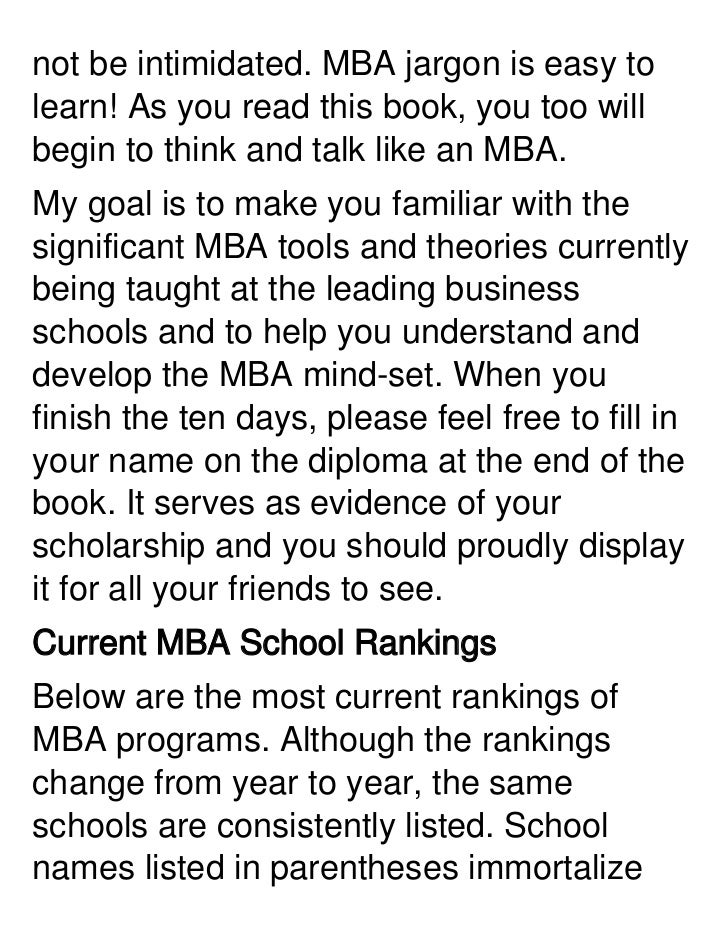 not be intimidated. MBA jargon is easy to learn! As you read this book, you too will begin to think and talk like an MBA.

My goal is to make you familiar with the significant MBA tools and theories currently being taught at the leading business schools and to help you understand and develop the MBA mind-set. When you finish the ten days, please feel free to fill in your name on the diploma at the end of the book. It serves as evidence of your scholarship and you should proudly display it for all your friends to see.

Current MBA School Rankings

Below are the most current rankings of MBA programs. Although the rankings change from year to year, the same schools are consistently listed. School names listed in parentheses immortalize